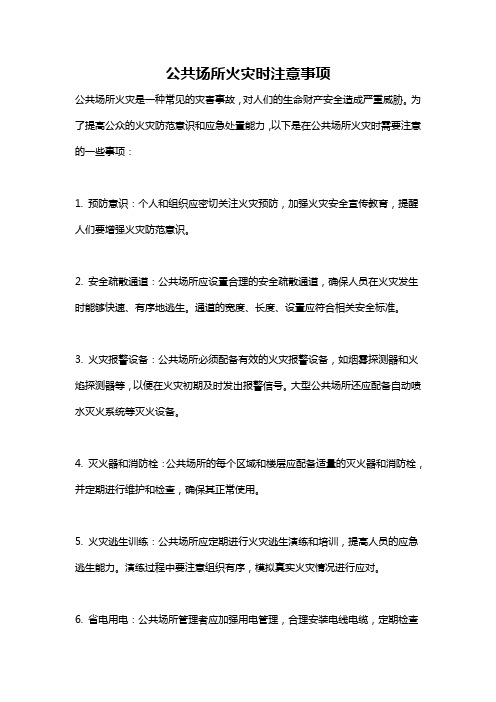 公共场所火灾时注意事项

公共场所火灾是一种常见的灾害事故，对人们的生命财产安全造成严重威胁。为了提高公众的火灾防范意识和应急处置能力，以下是在公共场所火灾时需要注意的一些事项：

1. 预防意识：个人和组织应密切关注火灾预防，加强火灾安全宣传教育，提醒人们要增强火灾防范意识。

2. 安全疏散通道：公共场所应设置合理的安全疏散通道，确保人员在火灾发生时能够快速、有序地逃生。通道的宽度、长度、设置应符合相关安全标准。

3. 火灾报警设备：公共场所必须配备有效的火灾报警设备，如烟雾探测器和火焰探测器等，以便在火灾初期及时发出报警信号。大型公共场所还应配备自动喷水灭火系统等灭火设备。

4. 灭火器和消防栓：公共场所的每个区域和楼层应配备适量的灭火器和消防栓，并定期进行维护和检查，确保其正常使用。

5. 火灾逃生训练：公共场所应定期进行火灾逃生演练和培训，提高人员的应急逃生能力。演练过程中要注意组织有序，模拟真实火灾情况进行应对。

6. 省电用电：公共场所管理者应加强用电管理，合理安装电线电缆，定期检查